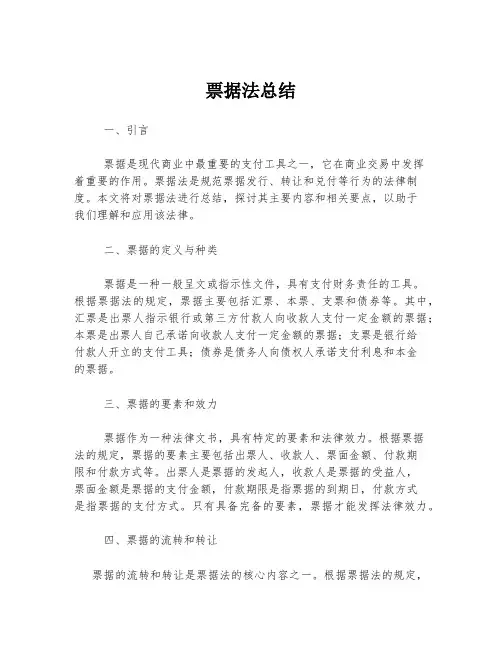 票据法总结

一、引言

票据是现代商业中最重要的支付工具之一，它在商业交易中发挥着重要的作用。票据法是规范票据发行、转让和兑付等行为的法律制度。本文将对票据法进行总结，探讨其主要内容和相关要点，以助于我们理解和应用该法律。

二、票据的定义与种类

票据是一种一般呈文或指示性文件，具有支付财务责任的工具。根据票据法的规定，票据主要包括汇票、本票、支票和债券等。其中，汇票是出票人指示银行或第三方付款人向收款人支付一定金额的票据；本票是出票人自己承诺向收款人支付一定金额的票据；支票是银行给付款人开立的支付工具；债券是债务人向债权人承诺支付利息和本金的票据。

三、票据的要素和效力

票据作为一种法律文书，具有特定的要素和法律效力。根据票据法的规定，票据的要素主要包括出票人、收款人、票面金额、付款期限和付款方式等。出票人是票据的发起人，收款人是票据的受益人，票面金额是票据的支付金额，付款期限是指票据的到期日，付款方式是指票据的支付方式。只有具备完备的要素，票据才能发挥法律效力。

四、票据的流转和转让

票据的流转和转让是票据法的核心内容之一。根据票据法的规定，